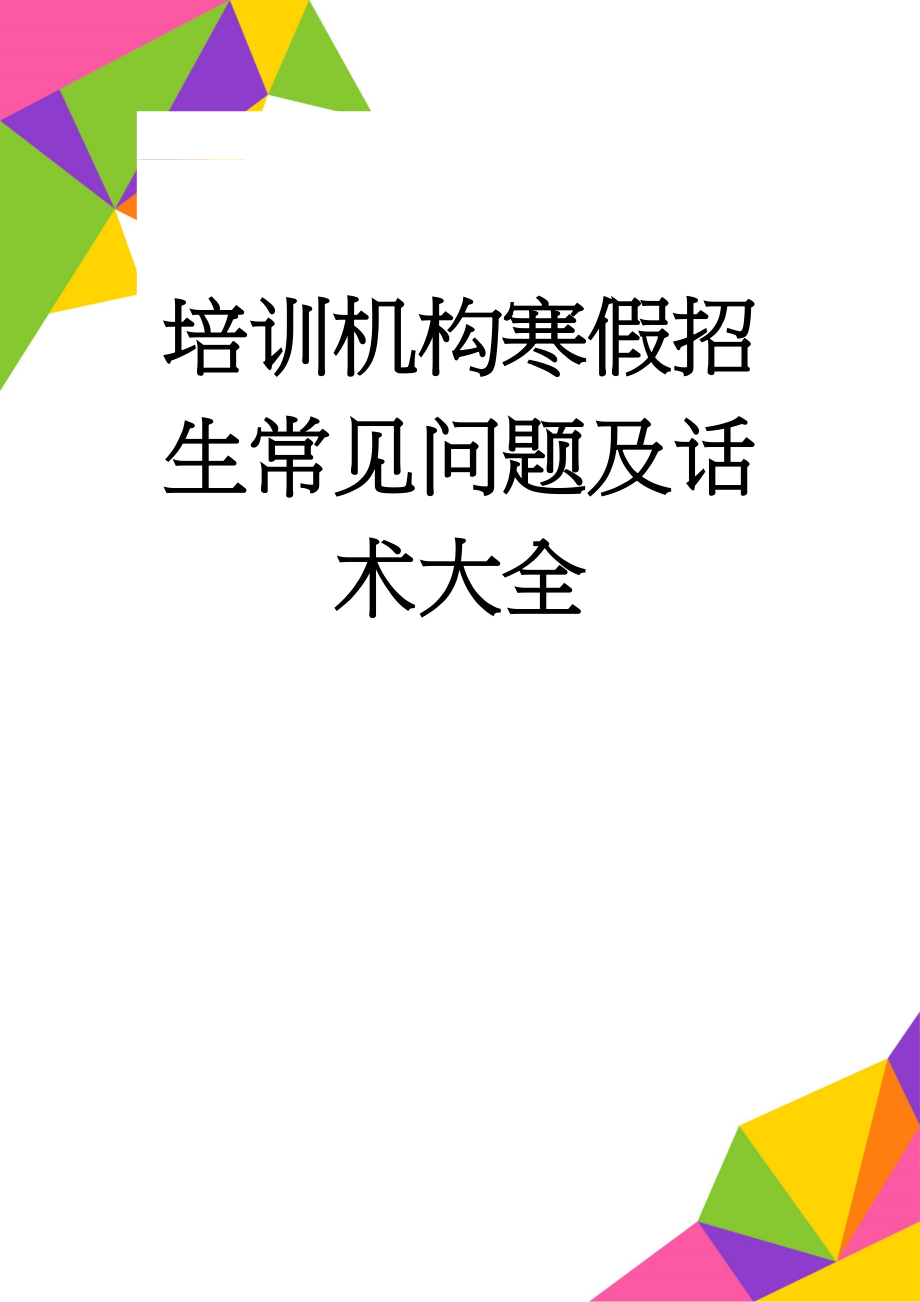 培训机构寒假招生常见问题及话术大全